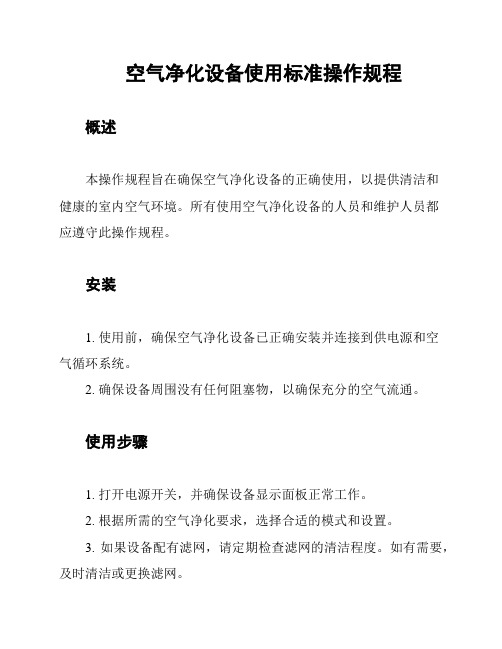 空气净化设备使用标准操作规程

概述

本操作规程旨在确保空气净化设备的正确使用，以提供清洁和健康的室内空气环境。所有使用空气净化设备的人员和维护人员都应遵守此操作规程。

安装

1. 使用前，确保空气净化设备已正确安装并连接到供电源和空气循环系统。

2. 确保设备周围没有任何阻塞物，以确保充分的空气流通。

使用步骤

1. 打开电源开关，并确保设备显示面板正常工作。

2. 根据所需的空气净化要求，选择合适的模式和设置。

3. 如果设备配有滤网，请定期检查滤网的清洁程度。如有需要，及时清洁或更换滤网。